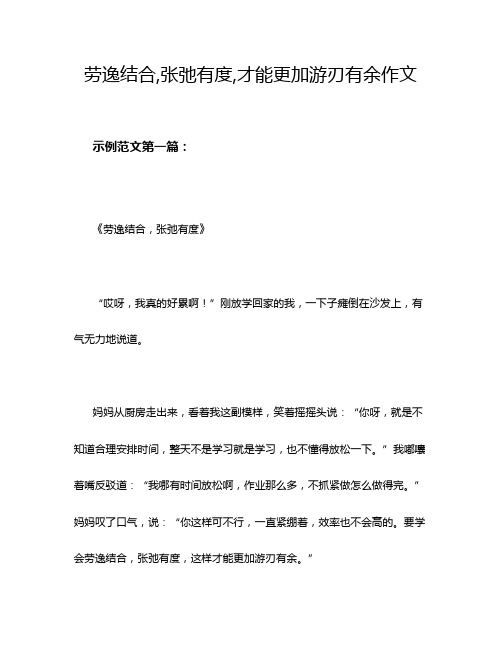 劳逸结合,张弛有度,才能更加游刃有余作文

示例范文第一篇：

《劳逸结合，张弛有度》

“哎呀，我真的好累啊！”刚放学回家的我，一下子瘫倒在沙发上，有气无力地说道。

妈妈从厨房走出来，看着我这副模样，笑着摇摇头说：“你呀，就是不知道合理安排时间，整天不是学习就是学习，也不懂得放松一下。”我嘟囔着嘴反驳道：“我哪有时间放松啊，作业那么多，不抓紧做怎么做得完。”妈妈叹了口气，说：“你这样可不行，一直紧绷着，效率也不会高的。要学会劳逸结合，张弛有度，这样才能更加游刃有余。”